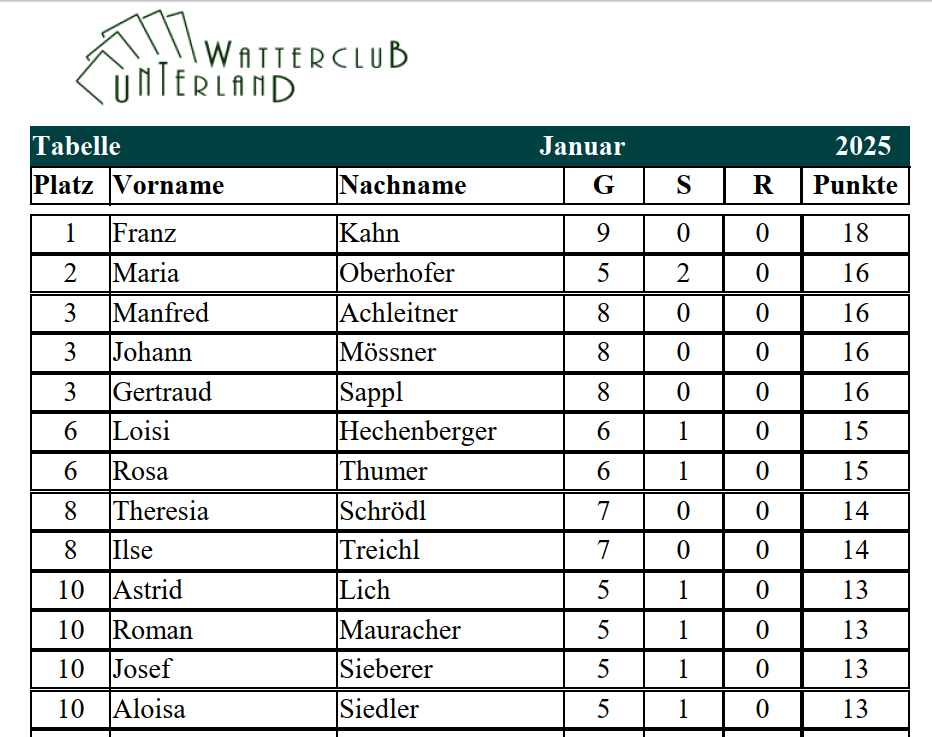 WATTERCLUB
UNTERLAND

Tabelle Januar 2025

| Platz | Vorname | Nachname | G | S | R | Punkte |
|---|---|---|---|---|---|---|
| 1 | Franz | Kahn | 9 | 0 | 0 | 18 |
| 2 | Maria | Oberhofer | 5 | 2 | 0 | 16 |
| 3 | Manfred | Achleitner | 8 | 0 | 0 | 16 |
| 3 | Johann | Mössner | 8 | 0 | 0 | 16 |
| 3 | Gertraud | Sappl | 8 | 0 | 0 | 16 |
| 6 | Loisi | Hechenberger | 6 | 1 | 0 | 15 |
| 6 | Rosa | Thumer | 6 | 1 | 0 | 15 |
| 8 | Theresia | Schrödl | 7 | 0 | 0 | 14 |
| 8 | Ilse | Treichl | 7 | 0 | 0 | 14 |
| 10 | Astrid | Lich | 5 | 1 | 0 | 13 |
| 10 | Roman | Mauracher | 5 | 1 | 0 | 13 |
| 10 | Josef | Sieberer | 5 | 1 | 0 | 13 |
| 10 | Aloisa | Siedler | 5 | 1 | 0 | 13 |